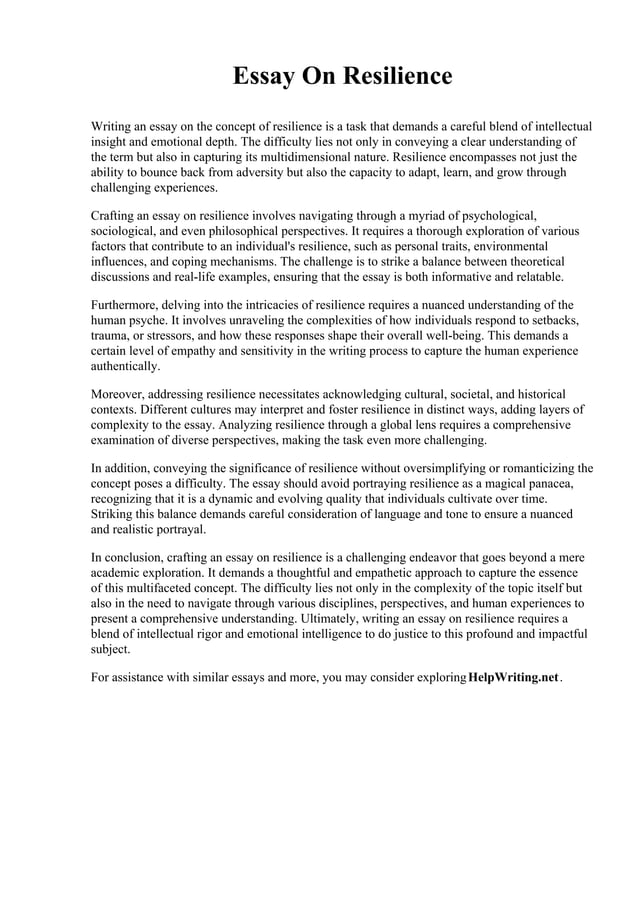 Essay On Resilience

Writing an essay on the concept of resilience is a task that demands a careful blend of intellectual insight and emotional depth. The difficulty lies not only in conveying a clear understanding of the term but also in capturing its multidimensional nature. Resilience encompasses not just the ability to bounce back from adversity but also the capacity to adapt, learn, and grow through challenging experiences.

Crafting an essay on resilience involves navigating through a myriad of psychological, sociological, and even philosophical perspectives. It requires a thorough exploration of various factors that contribute to an individual's resilience, such as personal traits, environmental influences, and coping mechanisms. The challenge is to strike a balance between theoretical discussions and real-life examples, ensuring that the essay is both informative and relatable.

Furthermore, delving into the intricacies of resilience requires a nuanced understanding of the human psyche. It involves unraveling the complexities of how individuals respond to setbacks, trauma, or stressors, and how these responses shape their overall well-being. This demands a certain level of empathy and sensitivity in the writing process to capture the human experience authentically.

Moreover, addressing resilience necessitates acknowledging cultural, societal, and historical contexts. Different cultures may interpret and foster resilience in distinct ways, adding layers of complexity to the essay. Analyzing resilience through a global lens requires a comprehensive examination of diverse perspectives, making the task even more challenging.

In addition, conveying the significance of resilience without oversimplifying or romanticizing the concept poses a difficulty. The essay should avoid portraying resilience as a magical panacea, recognizing that it is a dynamic and evolving quality that individuals cultivate over time. Striking this balance demands careful consideration of language and tone to ensure a nuanced and realistic portrayal.

In conclusion, crafting an essay on resilience is a challenging endeavor that goes beyond a mere academic exploration. It demands a thoughtful and empathetic approach to capture the essence of this multifaceted concept. The difficulty lies not only in the complexity of the topic itself but also in the need to navigate through various disciplines, perspectives, and human experiences to present a comprehensive understanding. Ultimately, writing an essay on resilience requires a blend of intellectual rigor and emotional intelligence to do justice to this profound and impactful subject.

For assistance with similar essays and more, you may consider exploring HelpWriting.net.